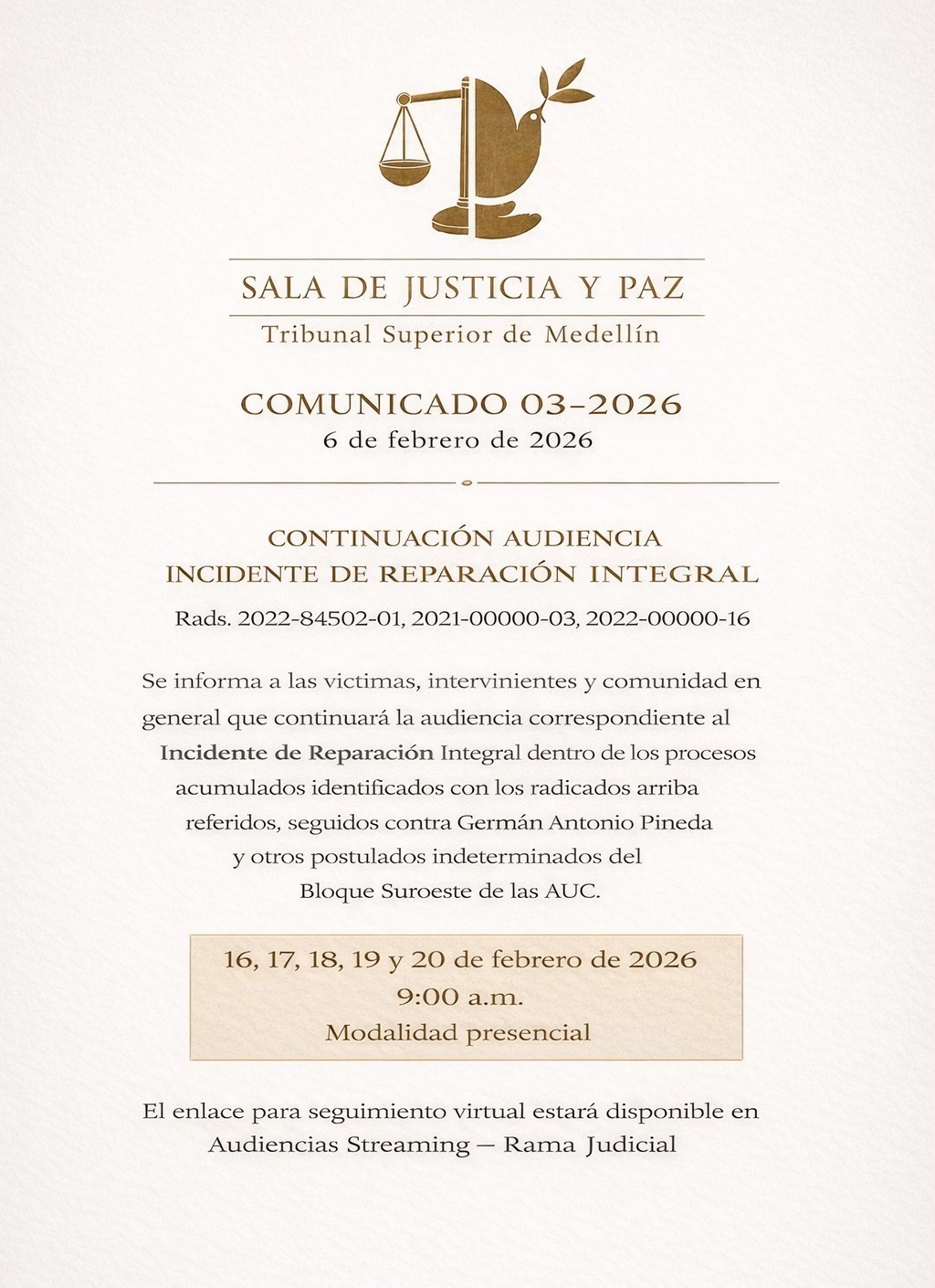 SALA DE JUSTICIA Y PAZ
Tribunal Superior de Medellín

COMUNICADO 03-2026
6 de febrero de 2026

CONTINUACIÓN AUDIENCIA
INCIDENTE DE REPARACIÓN INTEGRAL

Rads. 2022-84502-01, 2021-00000-03, 2022-00000-16

Se informa a las victimas, intervinientes y comunidad en general que continuará la audiencia correspondiente al Incidente de Reparación Integral dentro de los procesos acumulados identificados con los radicados arriba referidos, seguidos contra Germán Antonio Pineda y otros postulados indeterminados del Bloque Suroeste de las AUC.

16, 17, 18, 19 y 20 de febrero de 2026
9:00 a.m.
Modalidad presencial

El enlace para seguimiento virtual estará disponible en Audiencias Streaming — Rama Judicial